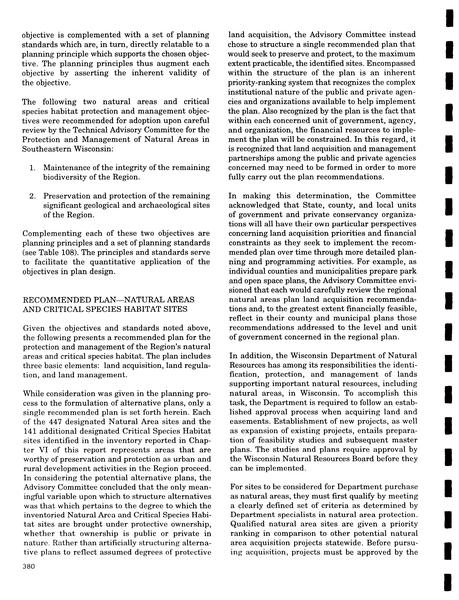 objective is complemented with a set of planning standards which are, in turn, directly relatable to a planning principle which supports the chosen objective. The planning principles thus augment each objective by asserting the inherent validity of the objective.

The following two natural areas and critical species habitat protection and management objectives were recommended for adoption upon careful review by the Technical Advisory Committee for the Protection and Management of Natural Areas in Southeastern Wisconsin:

1. Maintenance of the integrity of the remaining biodiversity of the Region.

2. Preservation and protection of the remaining significant geological and archaeological sites of the Region.

Complementing each of these two objectives are planning principles and a set of planning standards (see Table 108). The principles and standards serve to facilitate the quantitative application of the objectives in plan design.

RECOMMENDED PLAN—NATURAL AREAS AND CRITICAL SPECIES HABITAT SITES

Given the objectives and standards noted above, the following presents a recommended plan for the protection and management of the Region's natural areas and critical species habitat. The plan includes three basic elements: land acquisition, land regulation, and land management.

While consideration was given in the planning process to the formulation of alternative plans, only a single recommended plan is set forth herein. Each of the 447 designated Natural Area sites and the 141 additional designated Critical Species Habitat sites identified in the inventory reported in Chapter VI of this report represents areas that are worthy of preservation and protection as urban and rural development activities in the Region proceed. In considering the potential alternative plans, the Advisory Committee concluded that the only meaningful variable upon which to structure alternatives was that which pertains to the degree to which the inventoried Natural Area and Critical Species Habitat sites are brought under protective ownership, whether that ownership is public or private in nature. Rather than artificially structuring alternative plans to reflect assumed degrees of protective land acquisition, the Advisory Committee instead chose to structure a single recommended plan that would seek to preserve and protect, to the maximum extent practicable, the identified sites. Encompassed within the structure of the plan is an inherent priority-ranking system that recognizes the complex institutional nature of the public and private agencies and organizations available to help implement the plan. Also recognized by the plan is the fact that within each concerned unit of government, agency, and organization, the financial resources to implement the plan will be constrained. In this regard, it is recognized that land acquisition and management partnerships among the public and private agencies concerned may need to be formed in order to more fully carry out the plan recommendations.

In making this determination, the Committee acknowledged that State, county, and local units of government and private conservancy organizations will all have their own particular perspectives concerning land acquisition priorities and financial constraints as they seek to implement the recommended plan over time through more detailed planning and programming activities. For example, as individual counties and municipalities prepare park and open space plans, the Advisory Committee envisioned that each would carefully review the regional natural areas plan land acquisition recommendations and, to the greatest extent financially feasible, reflect in their county and municipal plans those recommendations addressed to the level and unit of government concerned in the regional plan.

In addition, the Wisconsin Department of Natural Resources has among its responsibilities the identification, protection, and management of lands supporting important natural resources, including natural areas, in Wisconsin. To accomplish this task, the Department is required to follow an established approval process when acquiring land and easements. Establishment of new projects, as well as expansion of existing projects, entails preparation of feasibility studies and subsequent master plans. The studies and plans require approval by the Wisconsin Natural Resources Board before they can be implemented.

For sites to be considered for Department purchase as natural areas, they must first qualify by meeting a clearly defined set of criteria as determined by Department specialists in natural area protection. Qualified natural area sites are given a priority ranking in comparison to other potential natural area acquisition projects statewide. Before pursuing acquisition, projects must be approved by the

380